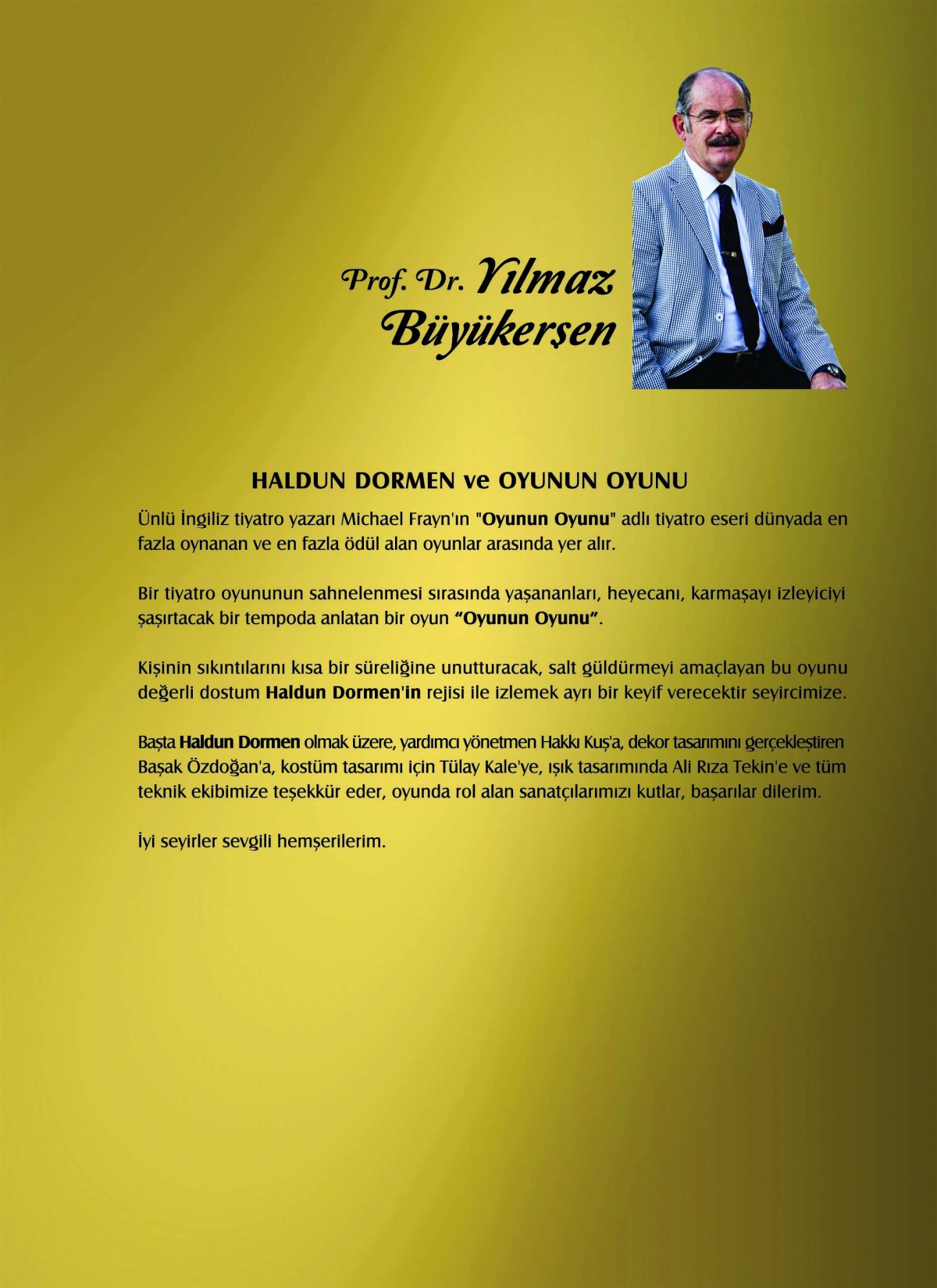 Prof. Dr. Yılmaz
Büyükerşen

HALDUN DORMEN ve OYUNUN OYUNU

Ünlü İngiliz tiyatro yazarı Michael Frayn'ın "Oyunun Oyunu" adlı tiyatro eseri dünyada en fazla oynanan ve en fazla ödül alan oyunlar arasında yer alır.

Bir tiyatro oyununun sahnelenmesi sırasında yaşananları, heyecanı, karmaşayı izleyiciyi şaşırtacak bir tempoda anlatan bir oyun "Oyunun Oyunu".

Kişinin sıkıntılarını kısa bir süreliğine unutturacak, salt güldürmeyi amaçlayan bu oyunu değerli dostum Haldun Dormen'in rejisi ile izlemek ayrı bir keyif verecektir seyircimize.

Başta Haldun Dormen olmak üzere, yardımcı yönetmen Hakkı Kuş'a, dekor tasarımını gerçekleştiren Başak Özdoğan'a, kostüm tasarımı için Tülay Kale'ye, ışık tasarımında Ali Rıza Tekin'e ve tüm teknik ekibimize teşekkür eder, oyunda rol alan sanatçılarımızı kutlar, başarılar dilerim.

İyi seyirler sevgili hemşerilerim.